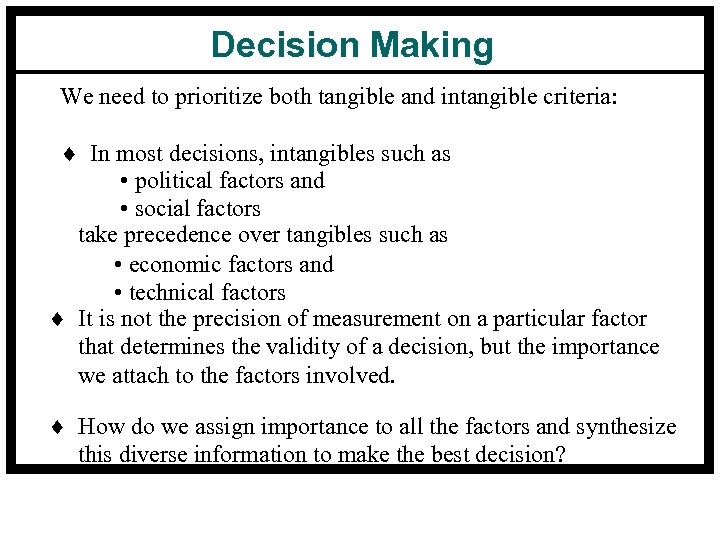 Decision Making

We need to prioritize both tangible and intangible criteria:

♦ In most decisions, intangibles such as
• political factors and
• social factors
take precedence over tangibles such as
• economic factors and
• technical factors

♦ It is not the precision of measurement on a particular factor that determines the validity of a decision, but the importance we attach to the factors involved.

♦ How do we assign importance to all the factors and synthesize this diverse information to make the best decision?